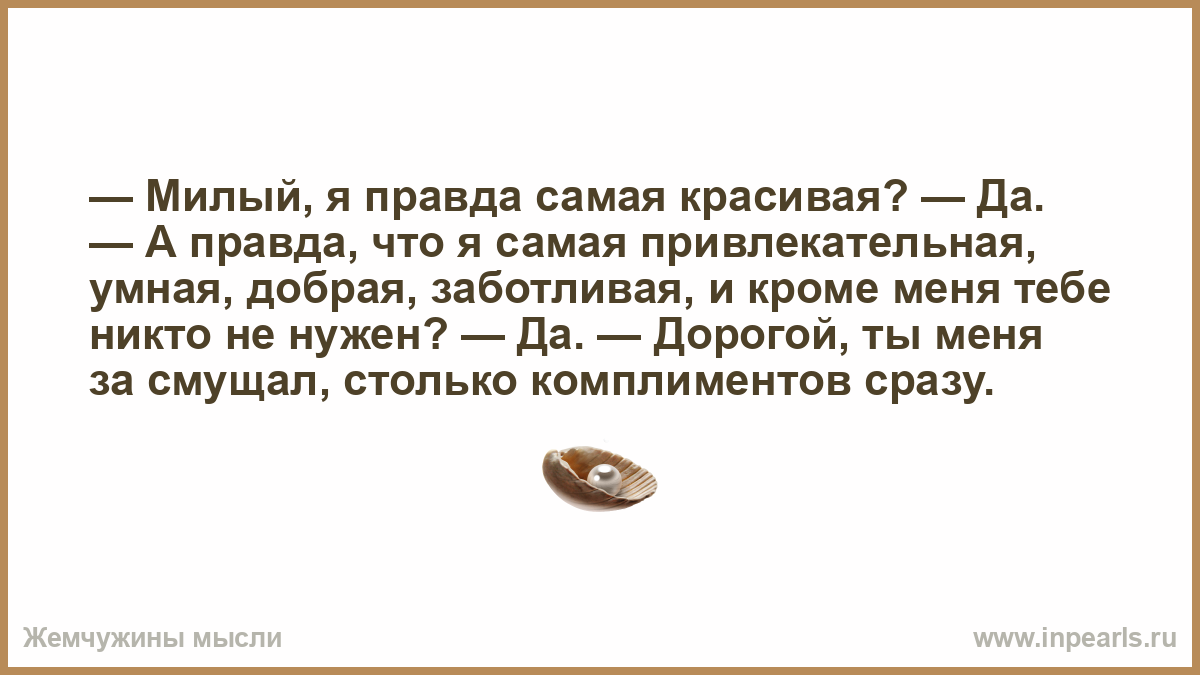 — Милый, я правда самая красивая? — Да. — А правда, что я самая привлекательная, умная, добрая, заботливая, и кроме меня тебе никто не нужен? — Да. — Дорогой, ты меня за смущал, столько комплиментов сразу.

Жемчужины мысли

www.inpearls.ru